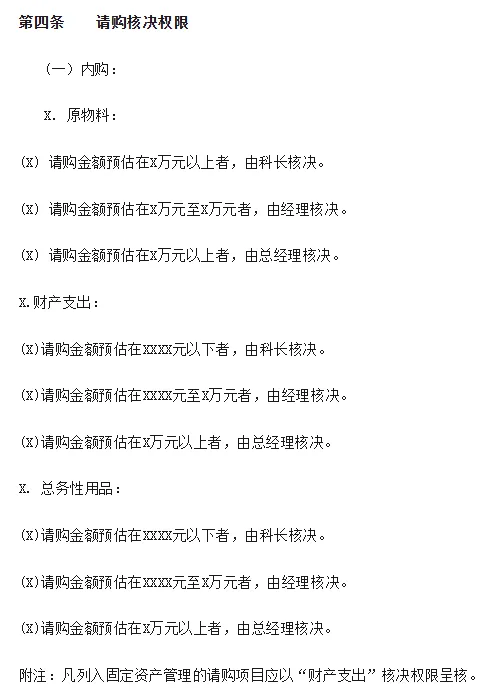 第四条　　请购核决权限

（一）内购：

X. 原物料：

(X) 请购金额预估在X万元以上者，由科长核决。

(X) 请购金额预估在X万元至X万元者，由经理核决。

(X) 请购金额预估在X万元以上者，由总经理核决。

X.财产支出：

(X)请购金额预估在XXXX元以下者，由科长核决。

(X)请购金额预估在XXXX元至X万元者，由经理核决。

(X)请购金额预估在X万元以上者，由总经理核决。

X. 总务性用品：

(X)请购金额预估在XXXX元以下者，由科长核决。

(X)请购金额预估在XXXX元至X万元者，由经理核决。

(X)请购金额预估在X万元以上者，由总经理核决。

附注：凡列入固定资产管理的请购项目应以“财产支出”核决权限呈核。